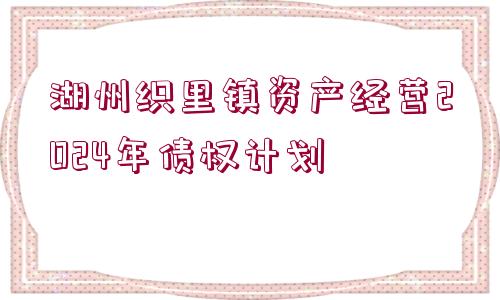 湖州织里镇资产经营2024年债权计划